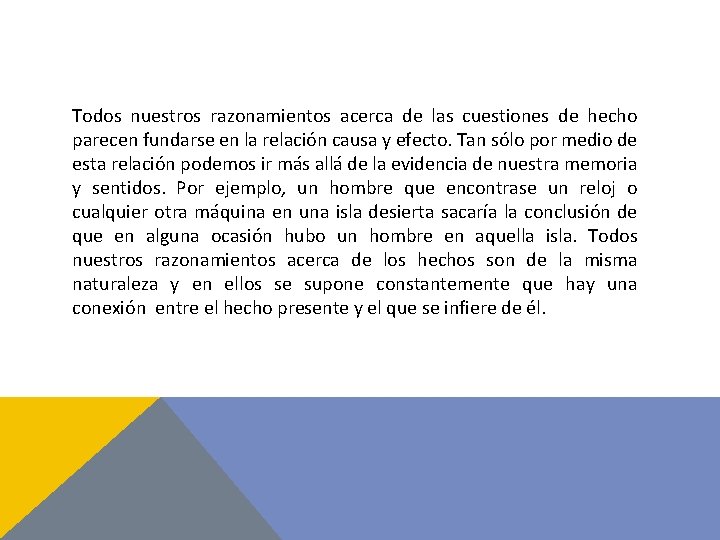 Todos nuestros razonamientos acerca de las cuestiones de hecho parecen fundarse en la relación causa y efecto. Tan sólo por medio de esta relación podemos ir más allá de la evidencia de nuestra memoria y sentidos. Por ejemplo, un hombre que encontrase un reloj o cualquier otra máquina en una isla desierta sacaría la conclusión de que en alguna ocasión hubo un hombre en aquella isla. Todos nuestros razonamientos acerca de los hechos son de la misma naturaleza y en ellos se supone constantemente que hay una conexión entre el hecho presente y el que se infiere de él.